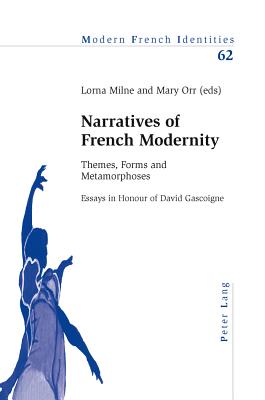 Modern French Identities
62

Lorna Milne and Mary Orr (eds)

Narratives of French Modernity

Themes, Forms and Metamorphoses

Essays in Honour of David Gascoigne

Peter Lang